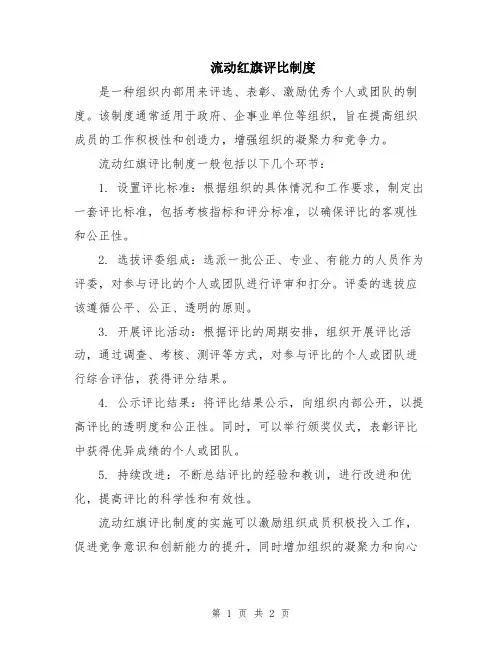 流动红旗评比制度

是一种组织内部用来评选、表彰、激励优秀个人或团队的制度。该制度通常适用于政府、企事业单位等组织，旨在提高组织成员的工作积极性和创造力，增强组织的凝聚力和竞争力。

流动红旗评比制度一般包括以下几个环节：

1. 设置评比标准：根据组织的具体情况和工作要求，制定出一套评比标准，包括考核指标和评分标准，以确保评比的客观性和公正性。

2. 选拔评委组成：选派一批公正、专业、有能力的人员作为评委，对参与评比的个人或团队进行评审和打分。评委的选拔应该遵循公平、公正、透明的原则。

3. 开展评比活动：根据评比的周期安排，组织开展评比活动，通过调查、考核、测评等方式，对参与评比的个人或团队进行综合评估，获得评分结果。

4. 公示评比结果：将评比结果公示，向组织内部公开，以提高评比的透明度和公正性。同时，可以举行颁奖仪式，表彰评比中获得优异成绩的个人或团队。

5. 持续改进：不断总结评比的经验和教训，进行改进和优化，提高评比的科学性和有效性。

流动红旗评比制度的实施可以激励组织成员积极投入工作，促进竞争意识和创新能力的提升，同时增加组织的凝聚力和向心

第 1 页 共 2 页